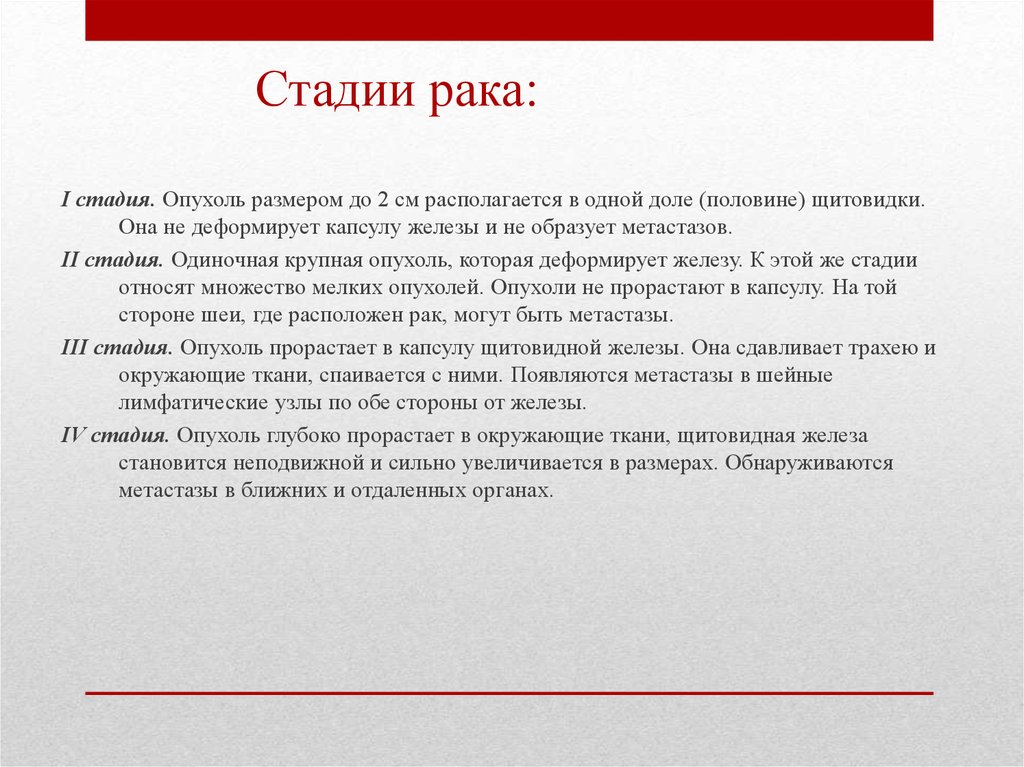 Стадии рака:

I стадия. Опухоль размером до 2 см располагается в одной доле (половине) щитовидки. Она не деформирует капсулу железы и не образует метастазов.

II стадия. Одиночная крупная опухоль, которая деформирует железу. К этой же стадии относят множество мелких опухолей. Опухоли не прорастают в капсулу. На той стороне шеи, где расположен рак, могут быть метастазы.

III стадия. Опухоль прорастает в капсулу щитовидной железы. Она сдавливает трахею и окружающие ткани, спаивается с ними. Появляются метастазы в шейные лимфатические узлы по обе стороны от железы.

IV стадия. Опухоль глубоко прорастает в окружающие ткани, щитовидная железа становится неподвижной и сильно увеличивается в размерах. Обнаруживаются метастазы в ближних и отдаленных органах.